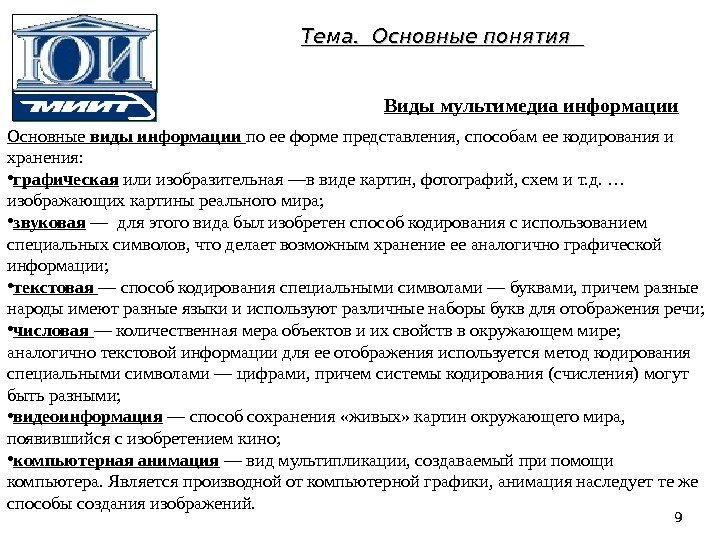 ЮИ
МИИТ

Тема. Основные понятия

Виды мультимедиа информации

Основные виды информации по ее форме представления, способам ее кодирования и хранения:
•графическая или изобразительная —в виде картин, фотографий, схем и т.д. … изображающих картины реального мира;
•звуковая — для этого вида был изобретен способ кодирования с использованием специальных символов, что делает возможным хранение ее аналогично графической информации;
•текстовая — способ кодирования специальными символами — буквами, причем разные народы имеют разные языки и используют различные наборы букв для отображения речи;
•числовая — количественная мера объектов и их свойств в окружающем мире; аналогично текстовой информации для ее отображения используется метод кодирования специальными символами — цифрами, причем системы кодирования (счисления) могут быть разными;
•видеоинформация — способ сохранения «живых» картин окружающего мира, появившийся с изобретением кино;
•компьютерная анимация — вид мультипликации, создаваемый при помощи компьютера. Является производной от компьютерной графики, анимация наследует те же способы создания изображений.

9